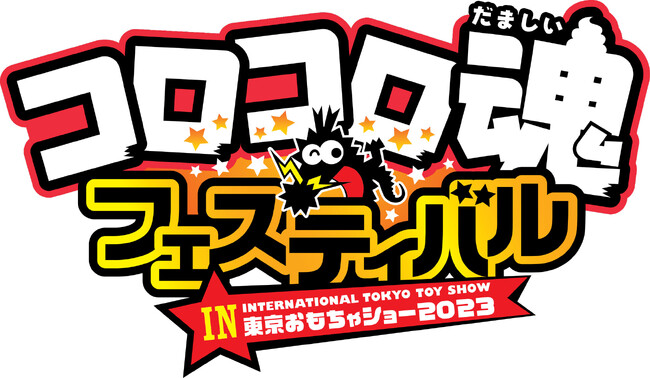 だましい
コロコロ魂
フェスティバル
IN INTERNATIONAL TOKYO TOY SHOW
東京おもちゃショー2023